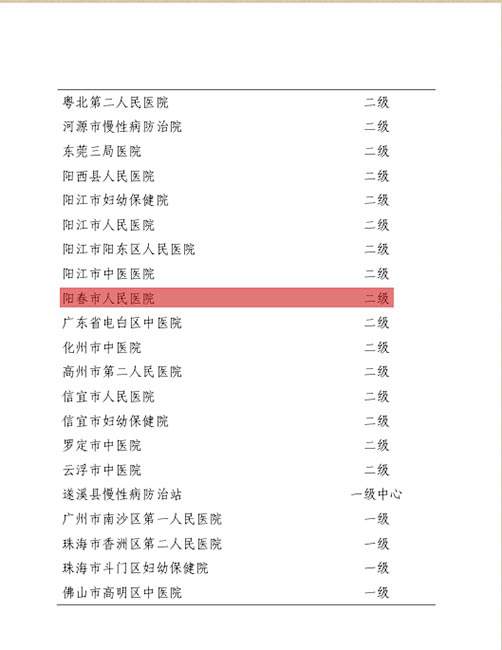 | | |
|---|---|
| 粤北第二人民医院 | 二级 |
| 河源市慢性病防治院 | 二级 |
| 东莞三局医院 | 二级 |
| 阳西县人民医院 | 二级 |
| 阳江市妇幼保健院 | 二级 |
| 阳江市人民医院 | 二级 |
| 阳江市阳东区人民医院 | 二级 |
| 阳江市中医医院 | 二级 |
| 阳春市人民医院 | 二级 |
| 广东省电白区中医院 | 二级 |
| 化州市中医院 | 二级 |
| 高州市第二人民医院 | 二级 |
| 信宜市人民医院 | 二级 |
| 信宜市妇幼保健院 | 二级 |
| 罗定市中医院 | 二级 |
| 云浮市中医院 | 二级 |
| 遂溪县慢性病防治站 | 一级中心 |
| 广州市南沙区第一人民医院 | 一级 |
| 珠海市香洲区第二人民医院 | 一级 |
| 珠海市斗门区妇幼保健院 | 一级 |
| 佛山市高明区中医院 | 一级 |